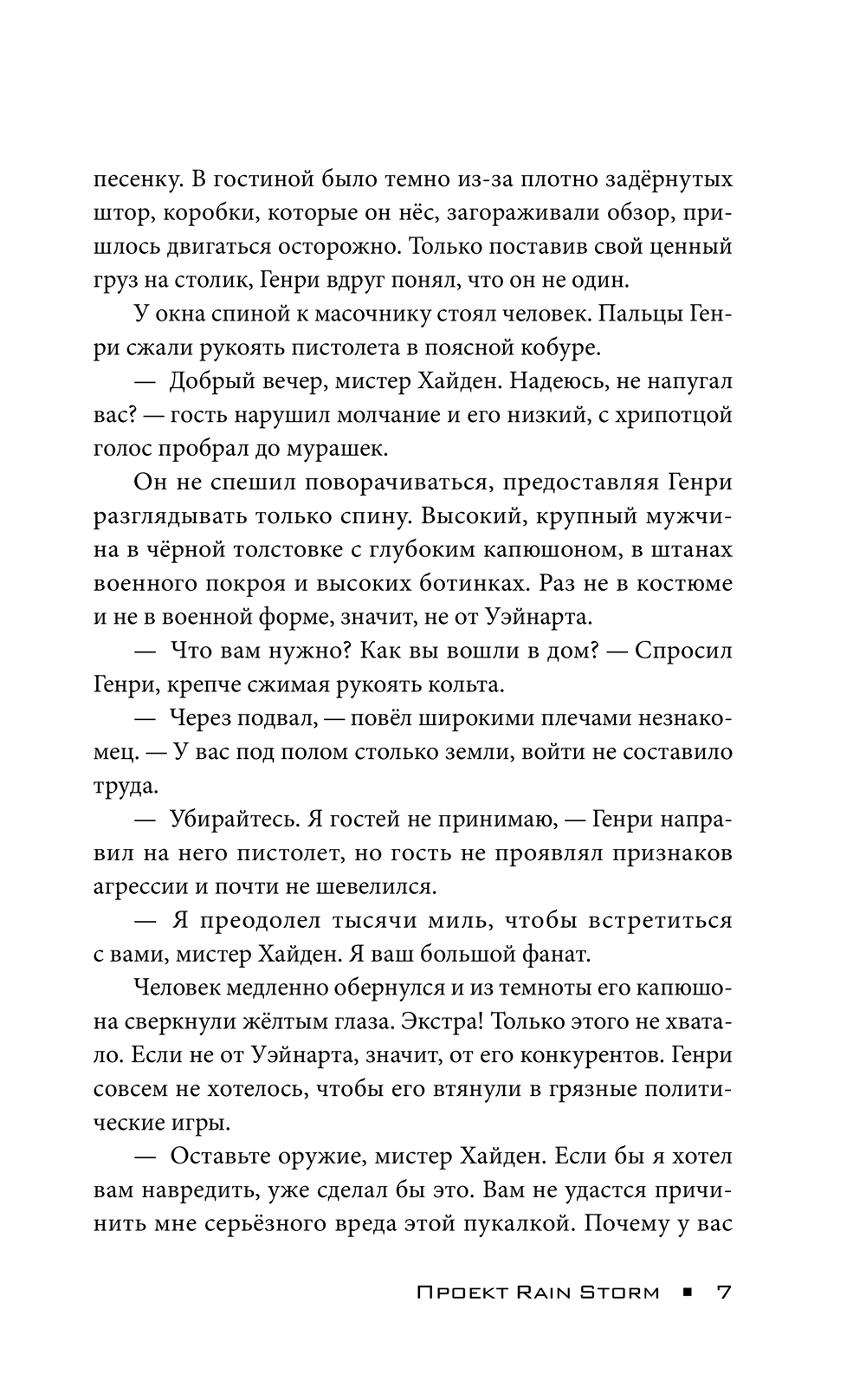 песенку. В гостиной было темно из-за плотно задёрнутых штор, коробки, которые он нёс, загораживали обзор, пришлось двигаться осторожно. Только поставив свой ценный груз на столик, Генри вдруг понял, что он не один.

У окна спиной к масочнику стоял человек. Пальцы Генри сжали рукоять пистолета в поясной кобуре.

— Добрый вечер, мистер Хайден. Надеюсь, не напугал вас? — гость нарушил молчание и его низкий, с хрипотцой голос пробрал до мурашек.

Он не спешил поворачиваться, предоставляя Генри разглядывать только спину. Высокий, крупный мужчина в чёрной толстовке с глубоким капюшоном, в штанах военного покроя и высоких ботинках. Раз не в костюме и не в военной форме, значит, не от Уэйнарта.

— Что вам нужно? Как вы вошли в дом? — Спросил Генри, крепче сжимая рукоять кольта.

— Через подвал, — повёл широкими плечами незнакомец. — У вас под полом столько земли, войти не составило труда.

— Убирайтесь. Я гостей не принимаю, — Генри направил на него пистолет, но гость не проявлял признаков агрессии и почти не шевелился.

— Я преодолел тысячи миль, чтобы встретиться с вами, мистер Хайден. Я ваш большой фанат.

Человек медленно обернулся и из темноты его капюшона сверкнули жёлтым глаза. Экстра! Только этого не хватало. Если не от Уэйнарта, значит, от его конкурентов. Генри совсем не хотелось, чтобы его втянули в грязные политические игры.

— Оставьте оружие, мистер Хайден. Если бы я хотел вам навредить, уже сделал бы это. Вам не удастся причинить мне серьёзного вреда этой пукалкой. Почему у вас

Проект Rain Storm ■ 7